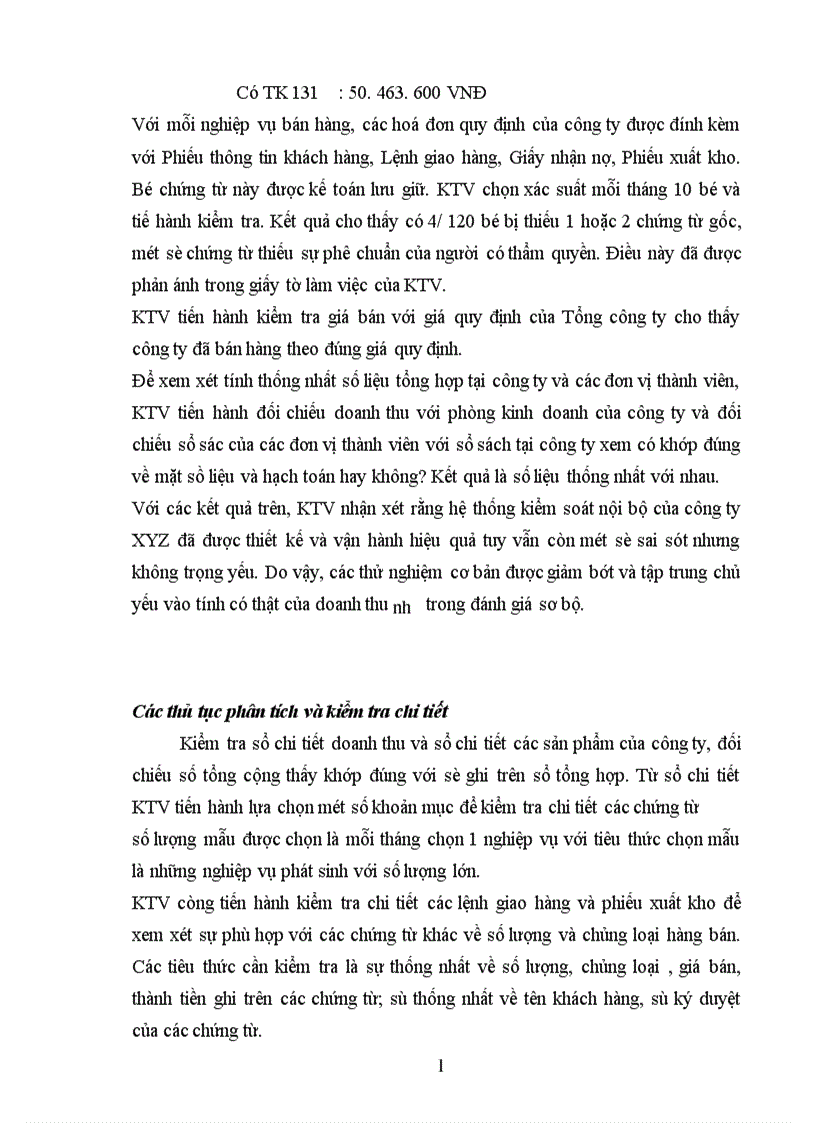 Có TK 131 : 50. 463. 600 VNĐ

Với mỗi nghiệp vụ bán hàng, các hoá đơn quy định của công ty được đính kèm với Phiếu thông tin khách hàng, Lệnh giao hàng, Giấy nhận nợ, Phiếu xuất kho. Bé chứng từ này được kế toán lưu giữ. KTV chọn xác suất mỗi tháng 10 bé và tiế hành kiểm tra. Kết quả cho thấy có 4/ 120 bé bị thiếu 1 hoặc 2 chứng từ gốc, mét sè chứng từ thiếu sự phê chuẩn của người có thẩm quyền. Điều này đã được phản ánh trong giấy tờ làm việc của KTV.

KTV tiến hành kiểm tra giá bán với giá quy định của Tổng công ty cho thấy công ty đã bán hàng theo đúng giá quy định.

Để xem xét tính thống nhất số liệu tổng hợp tại công ty và các đơn vị thành viên, KTV tiến hành đối chiếu doanh thu với phòng kinh doanh của công ty và đối chiếu sổ sác của các đơn vị thành viên với sổ sách tại công ty xem có khớp đúng về mặt số liệu và hạch toán hay không? Kết quả là số liệu thống nhất với nhau.

Với các kết quả trên, KTV nhận xét rằng hệ thống kiểm soát nội bộ của công ty XYZ đã được thiết kế và vận hành hiệu quả tuy vẫn còn mét sè sai sót nhưng không trọng yếu. Do vậy, các thử nghiệm cơ bản được giảm bớt và tập trung chủ yếu vào tính có thật của doanh thu nh trong đánh giá sơ bộ.

Các thủ tục phân tích và kiểm tra chi tiết

Kiểm tra sổ chi tiết doanh thu và sổ chi tiết các sản phẩm của công ty, đối chiếu số tổng cộng thấy khớp đúng với sè ghi trên sổ tổng hợp. Từ sổ chi tiết KTV tiến hành lựa chọn mét số khoản mục để kiểm tra chi tiết các chứng từ số lượng mẫu được chọn là mỗi tháng chọn 1 nghiệp vụ với tiêu thức chọn mẫu là những nghiệp vụ phát sinh với số lượng lớn.

KTV còng tiến hành kiểm tra chi tiết các lệnh giao hàng và phiếu xuất kho để xem xét sự phù hợp với các chứng từ khác về số lượng và chủng loại hàng bán. Các tiêu thức cần kiểm tra là sự thống nhất về số lượng, chủng loại , giá bán, thành tiền ghi trên các chứng từ; sù thống nhất về tên khách hàng, sù ký duyệt của các chứng từ.

1